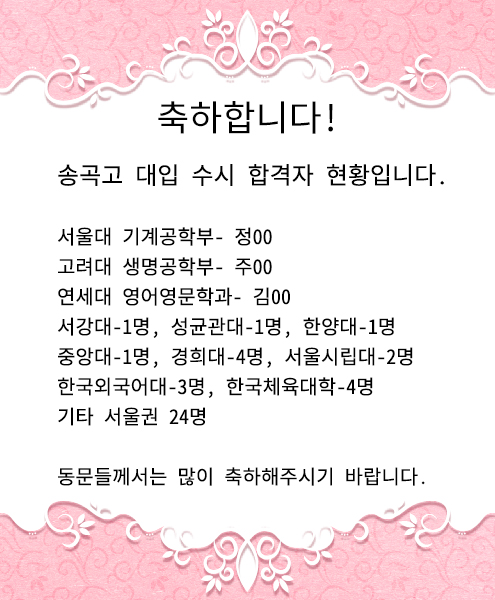 축하합니다!

송곡고 대입 수시 합격자 현황입니다.

서울대 기계공학부- 정00
고려대 생명공학부- 주00
연세대 영어영문학과- 김00
서강대-1명, 성균관대-1명, 한양대-1명
중앙대-1명, 경희대-4명, 서울시립대-2명
한국외국어대-3명, 한국체육대학-4명
기타 서울권 24명

동문들께서는 많이 축하해주시기 바랍니다.